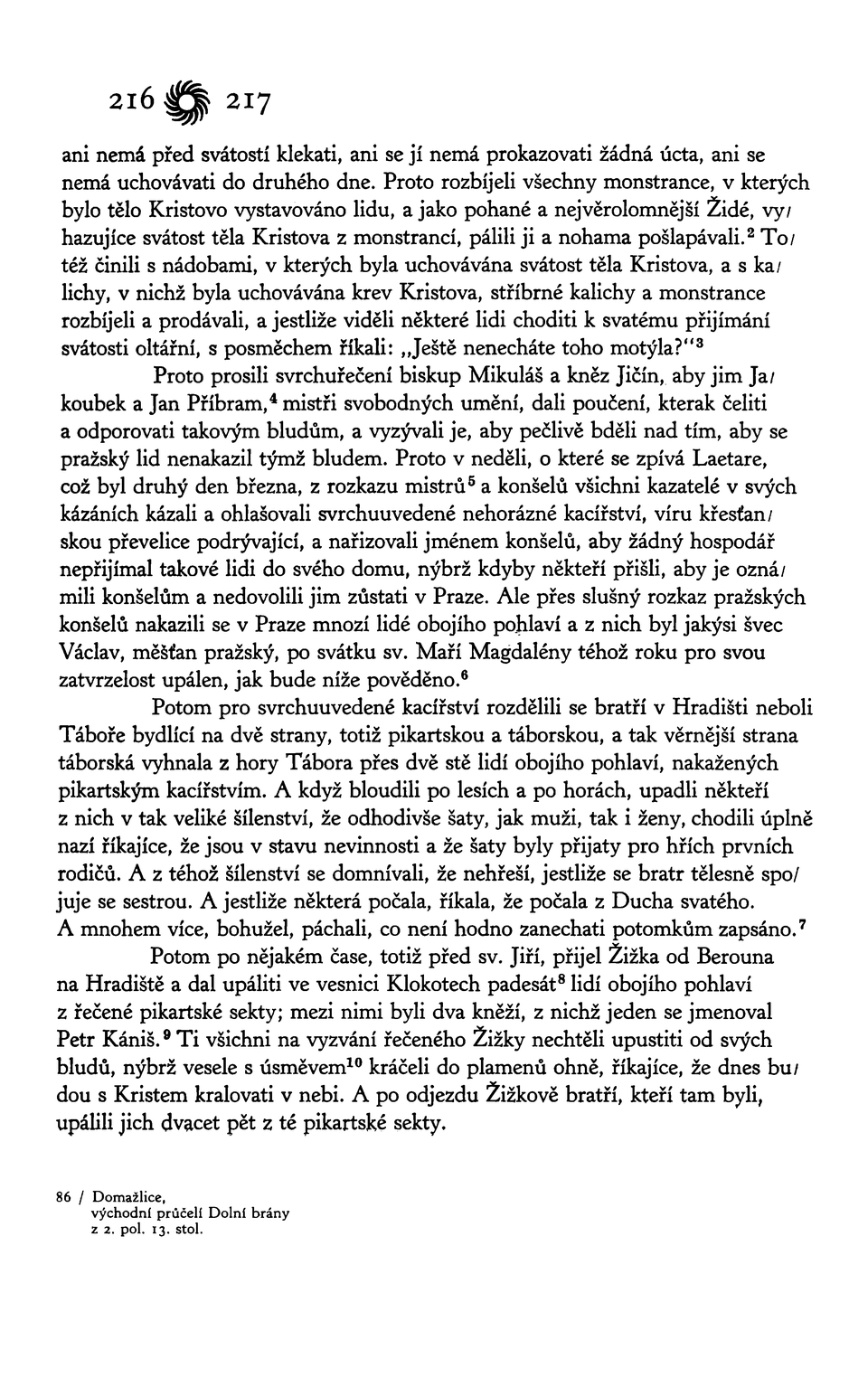 216 217

ani nemá před svátostí klekati, ani se jí nemá prokazovati žádná úcta, ani se nemá uchovávati do druhého dne. Proto rozbíjeli všechny monstrance, v kterých bylo tělo Kristovo vystavováno lidu, a jako pohané a nejvěrolomnější Židé, vyhazujíce svátost těla Kristova z monstrancí, pálili ji a nohama pošlapávali.$^2$ Totéž činili s nádobami, v kterých byla uchovávána svátost těla Kristova, a s kalichy, v nichž byla uchovávána krev Kristova, stříbrné kalichy a monstrance rozbíjeli a prodávali, a jestliže viděli některé lidi choditi k svatému přijímání svátosti oltářní, s posměchem říkali: „Ještě nenecháte toho motýla?"$^3$

Proto prosili svrchuřečení biskup Mikuláš a kněz Jičín, aby jim Jakoubek a Jan Příbram,$^4$ mistři svobodných umění, dali poučení, kterak čeliti a odporovati takovým bludům, a vyzývali je, aby pečlivě bděli nad tím, aby se pražský lid nenakazil týmž bludem. Proto v neděli, o které se zpívá Laetare, což byl druhý den března, z rozkazu mistrů$^5$ a konšelů všichni kazatelé v svých kázáních kázali a ohlašovali svrchuuvedené nehorázné kacířství, víru křesťanskou převelice podrývající, a nařizovali jménem konšelů, aby žádný hospodář nepřijímal takové lidi do svého domu, nýbrž kdyby někteří přišli, aby je oznámili konšelům a nedovolili jim zůstati v Praze. Ale přes slušný rozkaz pražských konšelů nakazili se v Praze mnozí lidé obojího pohlaví a z nich byl jakýsi švec Václav, měšťan pražský, po svátku sv. Maří Magdalény téhož roku pro svou zatvrzelost upálen, jak bude níže pověděno.$^6$

Potom pro svrchuuvedené kacířství rozdělili se bratří v Hradišti neboli Táboře bydlící na dvě strany, totiž pikartskou a táborskou, a tak věrnější strana táborská vyhnala z hory Tábora přes dvě stě lidí obojího pohlaví, nakažených pikartským kacířstvím. A když bloudili po lesích a po horách, upadli někteří z nich v tak veliké šílenství, že odhodivše šaty, jak muži, tak i ženy, chodili úplně nazí říkajíce, že jsou v stavu nevinnosti a že šaty byly přijaty pro hřích prvních rodičů. A z téhož šílenství se domnívali, že nehřeší, jestliže se bratr tělesně spojuje se sestrou. A jestliže některá počala, říkala, že počala z Ducha svatého. A mnohem více, bohužel, páchali, co není hodno zanechati potomkům zapsáno.$^7$

Potom po nějakém čase, totiž před sv. Jiří, přijel Žižka od Berouna na Hradiště a dal upáliti ve vesnici Klokotech padesát$^8$ lidí obojího pohlaví z řečené pikartské sekty; mezi nimi byli dva kněží, z nichž jeden se jmenoval Petr Kániš.$^9$ Ti všichni na vyzvání řečeného Žižky nechtěli upustiti od svých bludů, nýbrž vesele s úsměvem$^{10}$ kráčeli do plamenů ohně, říkajíce, že dnes budou s Kristem kralovati v nebi. A po odjezdu Žižkově bratří, kteří tam byli, upálili jich dvacet pět z té pikartské sekty.

86 / Domažlice, východní průčelí Dolní brány z 2. pol. 13. stol.